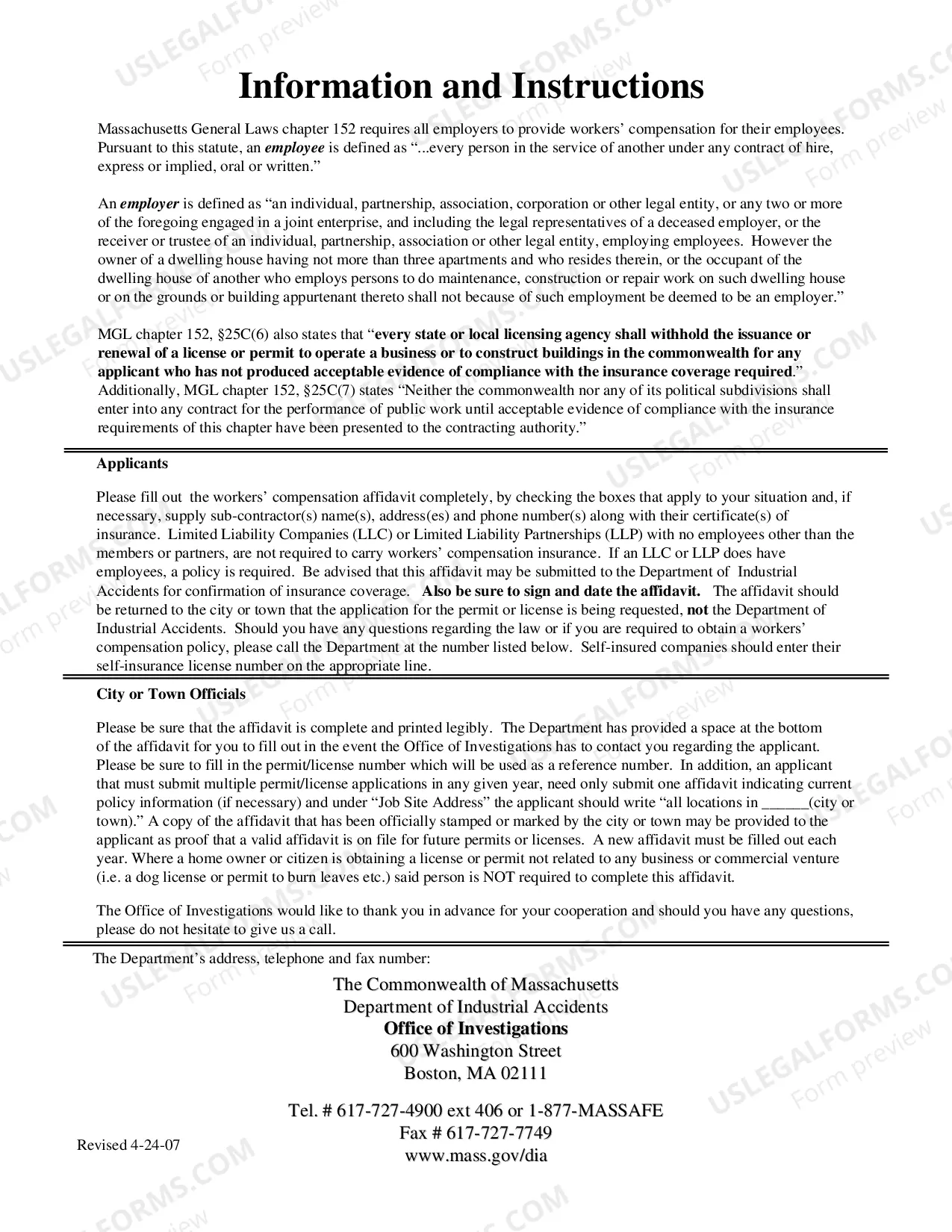 Information and Instructions

Massachusetts General Laws chapter 152 requires all employers to provide workers' compensation for their employees. Pursuant to this statute, an employee is defined as "...every person in the service of another under any contract of hire, express or implied, oral or written."

An employer is defined as "an individual, partnership, association, corporation or other legal entity, or any two or more of the foregoing engaged in a joint enterprise, and including the legal representatives of a deceased employer, or the receiver or trustee of an individual, partnership, association or other legal entity, employing employees. However the owner of a dwelling house having not more than three apartments and who resides therein, or the occupant of the dwelling house of another who employs persons to do maintenance, construction or repair work on such dwelling house or on the grounds or building appurtenant thereto shall not because of such employment be deemed to be an employer."

MGL chapter 152, §25C(6) also states that "every state or local licensing agency shall withhold the issuance or renewal of a license or permit to operate a business or to construct buildings in the commonwealth for any applicant who has not produced acceptable evidence of compliance with the insurance coverage required." Additionally, MGL chapter 152, §25C(7) states "Neither the commonwealth nor any of its political subdivisions shall enter into any contract for the performance of public work until acceptable evidence of compliance with the insurance requirements of this chapter have been presented to the contracting authority."

Applicants

Please fill out the workers' compensation affidavit completely, by checking the boxes that apply to your situation and, if necessary, supply sub-contractor(s) name(s), address(es) and phone number(s) along with their certificate(s) of insurance. Limited Liability Companies (LLC) or Limited Liability Partnerships (LLP) with no employees other than the members or partners, are not required to carry workers' compensation insurance. If an LLC or LLP does have employees, a policy is required. Be advised that this affidavit may be submitted to the Department of Industrial Accidents for confirmation of insurance coverage. Also be sure to sign and date the affidavit. The affidavit should be returned to the city or town that the application for the permit or license is being requested, not the Department of Industrial Accidents. Should you have any questions regarding the law or if you are required to obtain a workers' compensation policy, please call the Department at the number listed below. Self-insured companies should enter their self-insurance license number on the appropriate line.

City or Town Officials

Please be sure that the affidavit is complete and printed legibly. The Department has provided a space at the bottom of the affidavit for you to fill out in the event the Office of Investigations has to contact you regarding the applicant. Please be sure to fill in the permit/license number which will be used as a reference number. In addition, an applicant that must submit multiple permit/license applications in any given year, need only submit one affidavit indicating current policy information (if necessary) and under "Job Site Address" the applicant should write "all locations in ____(city or town)." A copy of the affidavit that has been officially stamped or marked by the city or town may be provided to the applicant as proof that a valid affidavit is on file for future permits or licenses. A new affidavit must be filled out each year. Where a home owner or citizen is obtaining a license or permit not related to any business or commercial venture (i.e. a dog license or permit to burn leaves etc.) said person is NOT required to complete this affidavit.

The Office of Investigations would like to thank you in advance for your cooperation and should you have any questions, please do not hesitate to give us a call.

The Department's address, telephone and fax number:

The Commonwealth of Massachusetts
Department of Industrial Accidents
Office of Investigations
600 Washington Street
Boston, MA 02111

Tel. # 617-727-4900 ext 406 or 1-877-MASSAFE
Fax # 617-727-7749
www.mass.gov/dia

Revised 4-24-07

USLEGALFORMS.COM Form preview